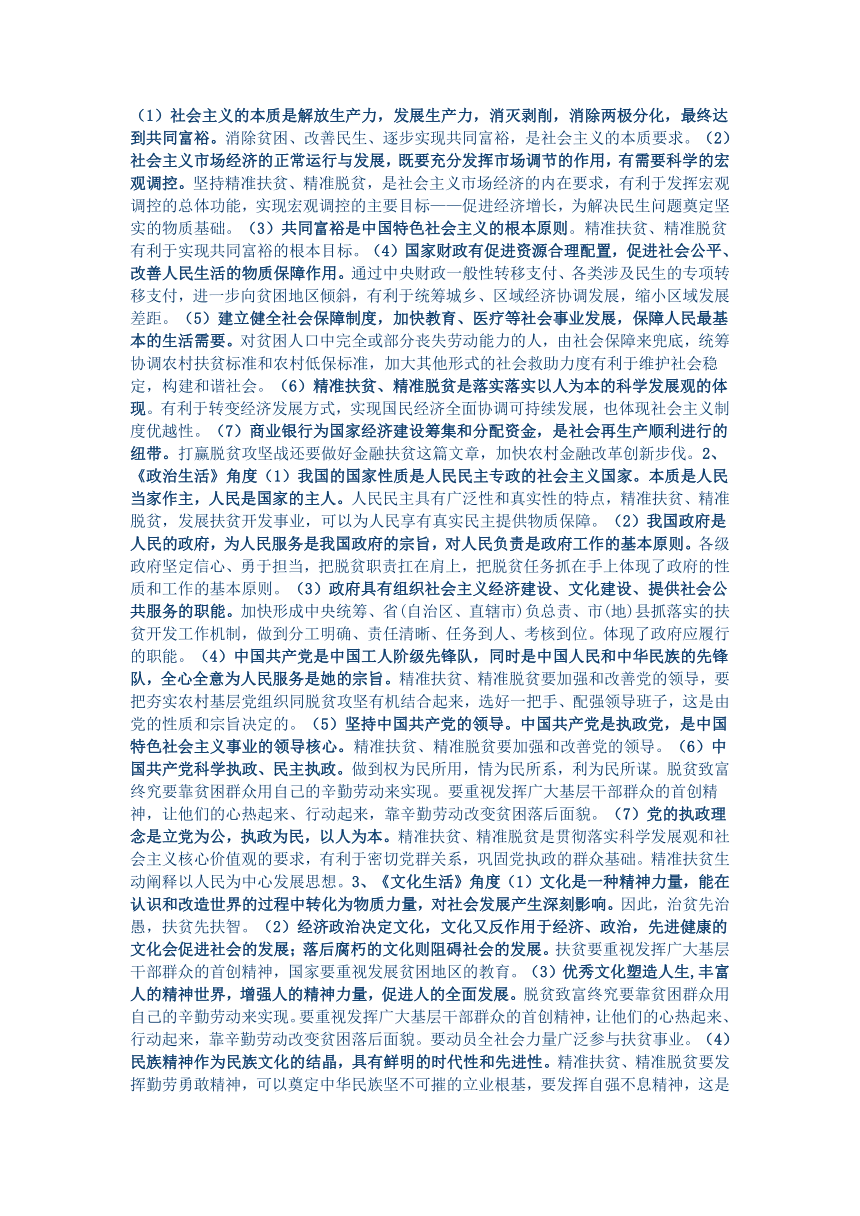 （1）社会主义的本质是解放生产力，发展生产力，消灭剥削，消除两极分化，最终达到共同富裕。消除贫困、改善民生、逐步实现共同富裕，是社会主义的本质要求。（2）社会主义市场经济的正常运行与发展，既要充分发挥市场调节的作用，有需要科学的宏观调控。坚持精准扶贫、精准脱贫，是社会主义市场经济的内在要求，有利于发挥宏观调控的总体功能，实现宏观调控的主要目标——促进经济增长，为解决民生问题奠定坚实的物质基础。（3）共同富裕是中国特色社会主义的根本原则。精准扶贫、精准脱贫有利于实现共同富裕的根本目标。（4）国家财政有促进资源合理配置，促进社会公平、改善人民生活的物质保障作用。通过中央财政一般性转移支付、各类涉及民生的专项转移支付，进一步向贫困地区倾斜，有利于统筹城乡、区域经济协调发展，缩小区域发展差距。（5）建立健全社会保障制度，加快教育、医疗等社会事业发展，保障人民最基本的生活需要。对贫困人口中完全或部分丧失劳动能力的人，由社会保障来兜底，统筹协调农村扶贫标准和农村低保标准，加大其他形式的社会救助力度有利于维护社会稳定，构建和谐社会。（6）精准扶贫、精准脱贫是落实落实以人为本的科学发展观的体现。有利于转变经济发展方式，实现国民经济全面协调可持续发展，也体现社会主义制度优越性。（7）商业银行为国家经济建设筹集和分配资金，是社会再生产顺利进行的纽带。打赢脱贫攻坚战还要做好金融扶贫这篇文章，加快农村金融改革创新步伐。2、《政治生活》角度（1）我国的国家性质是人民民主专政的社会主义国家。本质是人民当家作主，人民是国家的主人。人民民主具有广泛性和真实性的特点，精准扶贫、精准脱贫，发展扶贫开发事业，可以为人民享有真实民主提供物质保障。（2）我国政府是人民的政府，为人民服务是我国政府的宗旨，对人民负责是政府工作的基本原则。各级政府坚定信心、勇于担当，把脱贫职责扛在肩上，把脱贫任务抓在手上体现了政府的性质和工作的基本原则。（3）政府具有组织社会主义经济建设、文化建设、提供社会公共服务的职能。加快形成中央统筹、省(自治区、直辖市)负总责、市(地)县抓落实的扶贫开发工作机制，做到分工明确、责任清晰、任务到人、考核到位。体现了政府应履行的职能。（4）中国共产党是中国工人阶级先锋队，同时是中国人民和中华民族的先锋队，全心全意为人民服务是她的宗旨。精准扶贫、精准脱贫要加强和改善党的领导，要把夯实农村基层党组织同脱贫攻坚有机结合起来，选好一把手、配强领导班子，这是由党的性质和宗旨决定的。（5）坚持中国共产党的领导。中国共产党是执政党，是中国特色社会主义事业的领导核心。精准扶贫、精准脱贫要加强和改善党的领导。（6）中国共产党科学执政、民主执政。做到权为民所用，情为民所系，利为民所谋。脱贫致富终究要靠贫困群众用自己的辛勤劳动来实现。要重视发挥广大基层干部群众的首创精神，让他们的心热起来、行动起来，靠辛勤劳动改变贫困落后面貌。（7）党的执政理念是立党为公，执政为民，以人为本。精准扶贫、精准脱贫是贯彻落实科学发展观和社会主义核心价值观的要求，有利于密切党群关系，巩固党执政的群众基础。精准扶贫生动阐释以人民为中心发展思想。3、《文化生活》角度（1）文化是一种精神力量，能在认识和改造世界的过程中转化为物质力量，对社会发展产生深刻影响。因此，治贫先治愚，扶贫先扶智。（2）经济政治决定文化，文化又反作用于经济、政治，先进健康的文化会促进社会的发展；落后腐朽的文化则阻碍社会的发展。扶贫要重视发挥广大基层干部群众的首创精神，国家要重视发展贫困地区的教育。（3）优秀文化塑造人生，丰富人的精神世界，增强人的精神力量，促进人的全面发展。脱贫致富终究要靠贫困群众用自己的辛勤劳动来实现。要重视发挥广大基层干部群众的首创精神，让他们的心热起来、行动起来，靠辛勤劳动改变贫困落后面貌。要动员全社会力量广泛参与扶贫事业。（4）民族精神作为民族文化的结晶，具有鲜明的时代性和先进性。精准扶贫、精准脱贫要发挥勤劳勇敢精神，可以奠定中华民族坚不可摧的立业根基，要发挥自强不息精神，这是